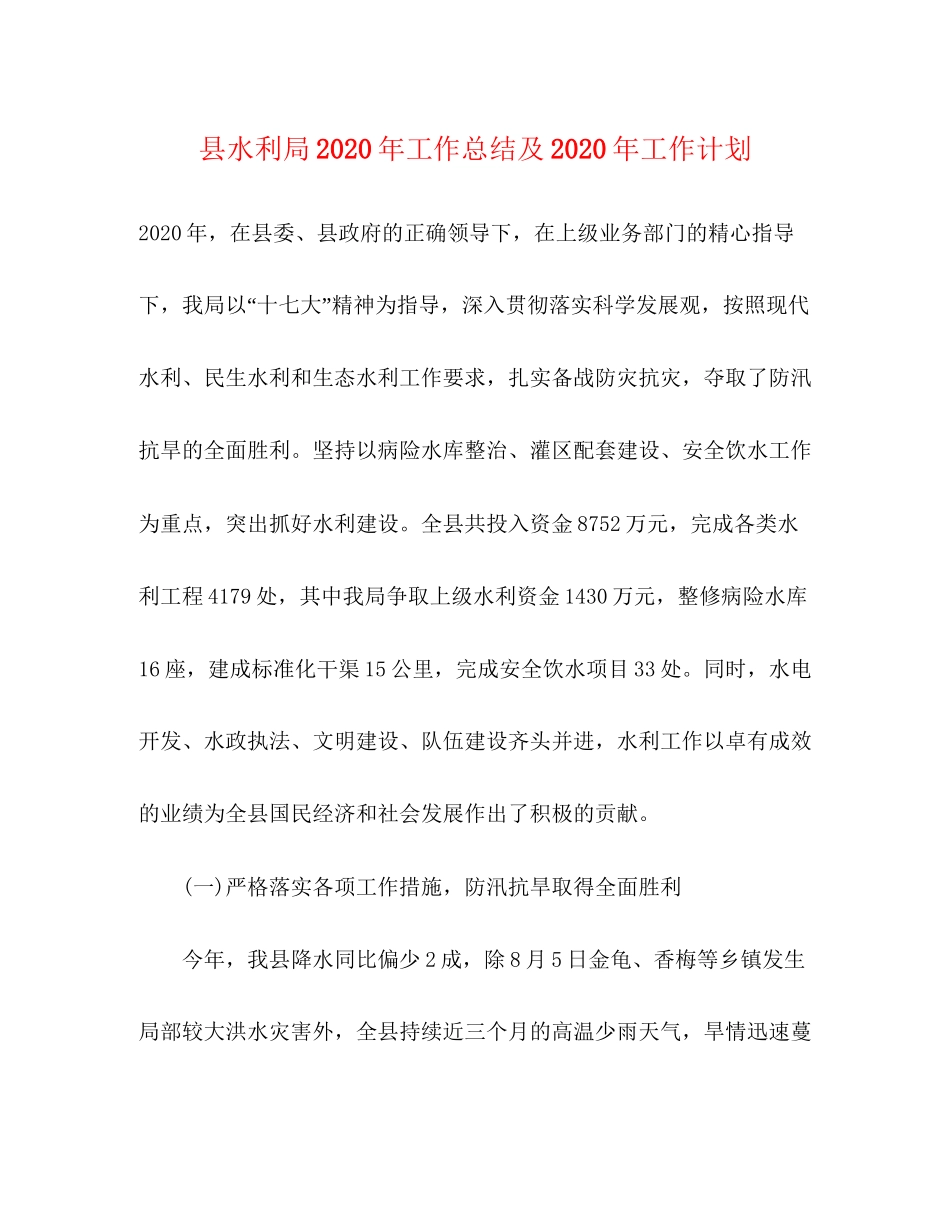 县水利局2020年工作总结及2020年工作计划

2020年，在县委、县政府的正确领导下，在上级业务部门的精心指导下，我局以“十七大”精神为指导，深入贯彻落实科学发展观，按照现代水利、民生水利和生态水利工作要求，扎实备战防灾抗灾，夺取了防汛抗旱的全面胜利。坚持以病险水库整治、灌区配套建设、安全饮水工作为重点，突出抓好水利建设。全县共投入资金8752万元，完成各类水利工程4179处，其中我局争取上级水利资金1430万元，整修病险水库16座，建成标准化干渠15公里，完成安全饮水项目33处。同时，水电开发、水政执法、文明建设、队伍建设齐头并进，水利工作以卓有成效的业绩为全县国民经济和社会发展作出了积极的贡献。

(一)严格落实各项工作措施，防汛抗旱取得全面胜利

今年，我县降水同比偏少2成，除8月5日金龟、香梅等乡镇发生局部较大洪水灾害外，全县持续近三个月的高温少雨天气，旱情迅速蔓